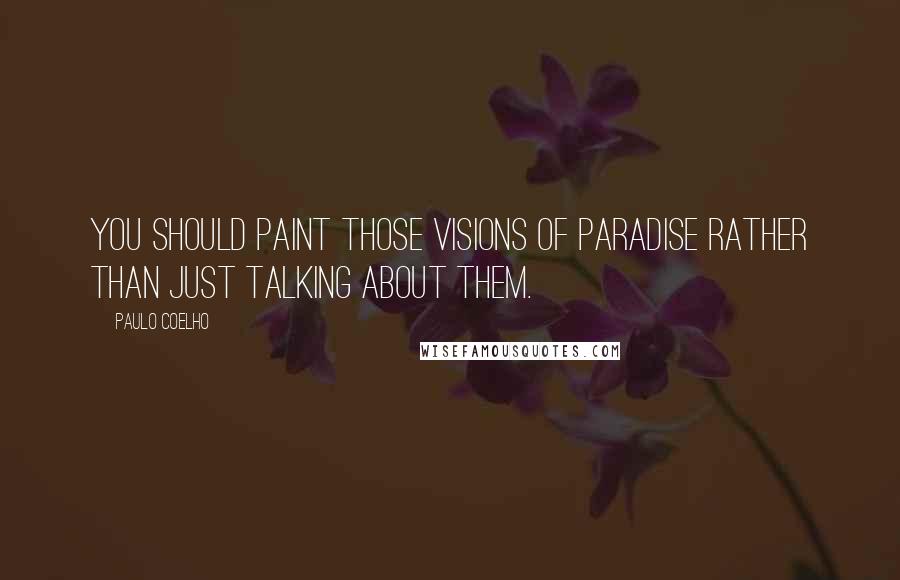 YOU SHOULD PAINT THOSE VISIONS OF PARADISE RATHER THAN JUST TALKING ABOUT THEM.

PAULO COELHO

WISEFAMOUSQUOTES.COM